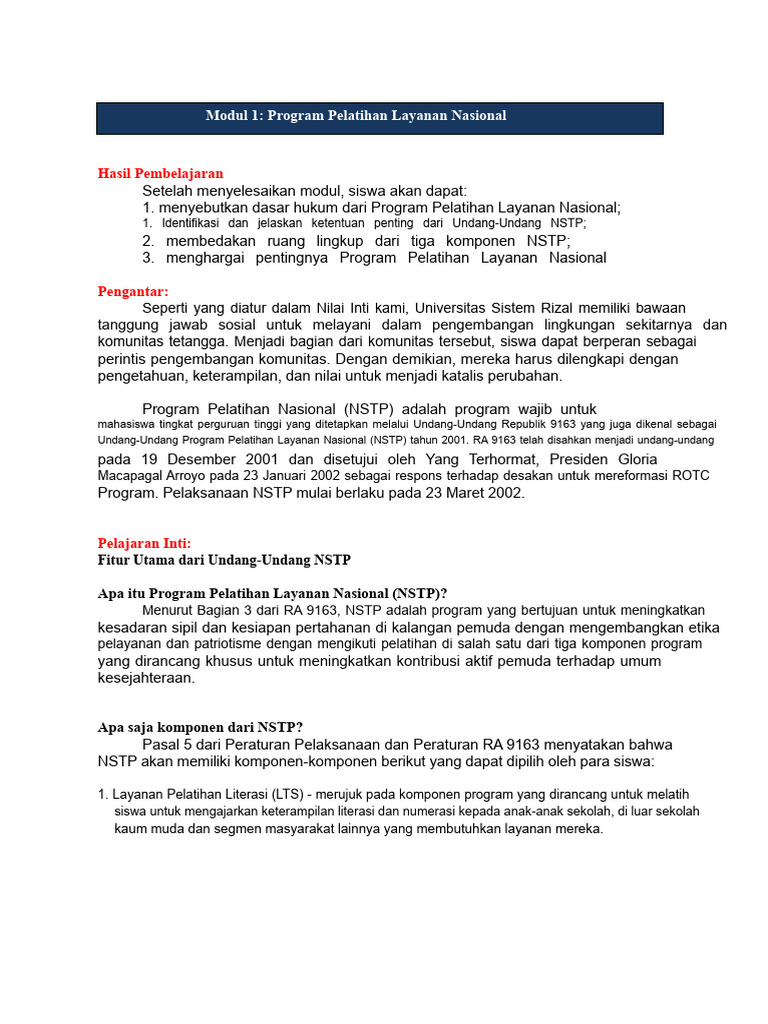 Modul 1: Program Pelatihan Layanan Nasional

Hasil Pembelajaran
Setelah menyelesaikan modul, siswa akan dapat:
1. menyebutkan dasar hukum dari Program Pelatihan Layanan Nasional;
1. Identifikasi dan jelaskan ketentuan penting dari Undang-Undang NSTP;
2. membedakan ruang lingkup dari tiga komponen NSTP;
3. menghargai pentingnya Program Pelatihan Layanan Nasional

Pengantar:
Seperti yang diatur dalam Nilai Inti kami, Universitas Sistem Rizal memiliki bawaan tanggung jawab sosial untuk melayani dalam pengembangan lingkungan sekitarnya dan komunitas tetangga. Menjadi bagian dari komunitas tersebut, siswa dapat berperan sebagai perintis pengembangan komunitas. Dengan demikian, mereka harus dilengkapi dengan pengetahuan, keterampilan, dan nilai untuk menjadi katalis perubahan.

Program Pelatihan Nasional (NSTP) adalah program wajib untuk mahasiswa tingkat perguruan tinggi yang ditetapkan melalui Undang-Undang Republik 9163 yang juga dikenal sebagai Undang-Undang Program Pelatihan Layanan Nasional (NSTP) tahun 2001. RA 9163 telah disahkan menjadi undang-undang pada 19 Desember 2001 dan disetujui oleh Yang Terhormat, Presiden Gloria Macapagal Arroyo pada 23 Januari 2002 sebagai respons terhadap desakan untuk mereformasi ROTC Program. Pelaksanaan NSTP mulai berlaku pada 23 Maret 2002.

Pelajaran Inti:
Fitur Utama dari Undang-Undang NSTP

Apa itu Program Pelatihan Layanan Nasional (NSTP)?
Menurut Bagian 3 dari RA 9163, NSTP adalah program yang bertujuan untuk meningkatkan kesadaran sipil dan kesiapan pertahanan di kalangan pemuda dengan mengembangkan etika pelayanan dan patriotisme dengan mengikuti pelatihan di salah satu dari tiga komponen program yang dirancang khusus untuk meningkatkan kontribusi aktif pemuda terhadap umum kesejahteraan.

Apa saja komponen dari NSTP?
Pasal 5 dari Peraturan Pelaksanaan dan Peraturan RA 9163 menyatakan bahwa NSTP akan memiliki komponen-komponen berikut yang dapat dipilih oleh para siswa:

1. Layanan Pelatihan Literasi (LTS) - merujuk pada komponen program yang dirancang untuk melatih siswa untuk mengajarkan keterampilan literasi dan numerasi kepada anak-anak sekolah, di luar sekolah kaum muda dan segmen masyarakat lainnya yang membutuhkan layanan mereka.